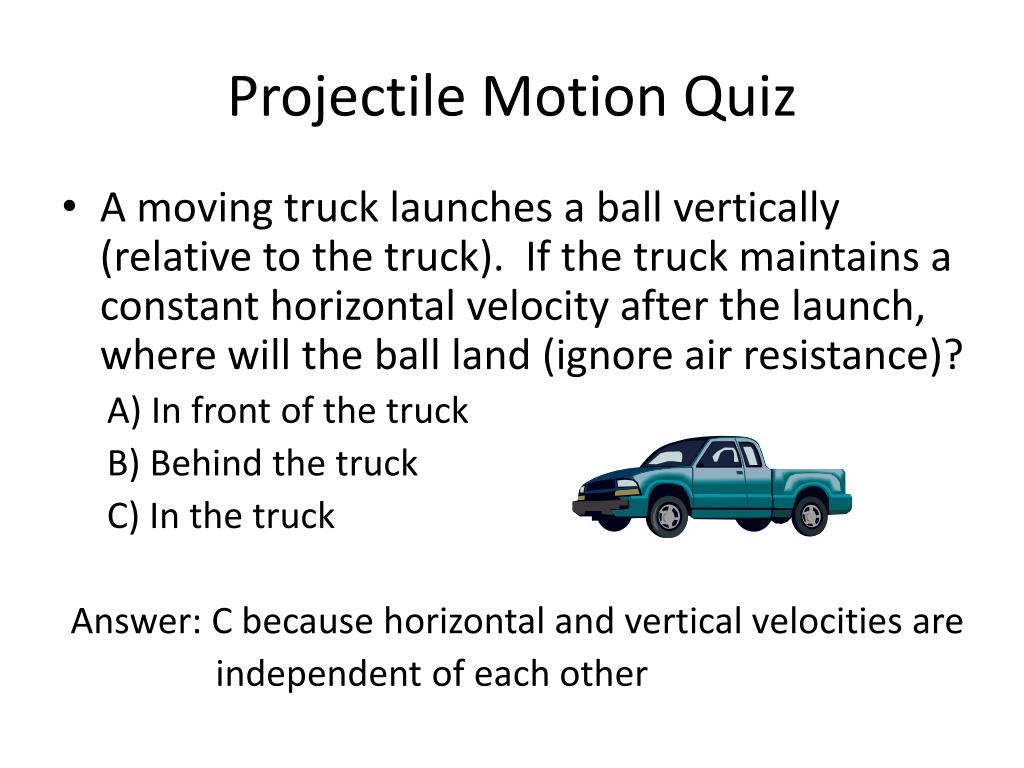 Projectile Motion Quiz

• A moving truck launches a ball vertically (relative to the truck). If the truck maintains a constant horizontal velocity after the launch, where will the ball land (ignore air resistance)?

A) In front of the truck
B) Behind the truck
C) In the truck

Answer: C because horizontal and vertical velocities are independent of each other